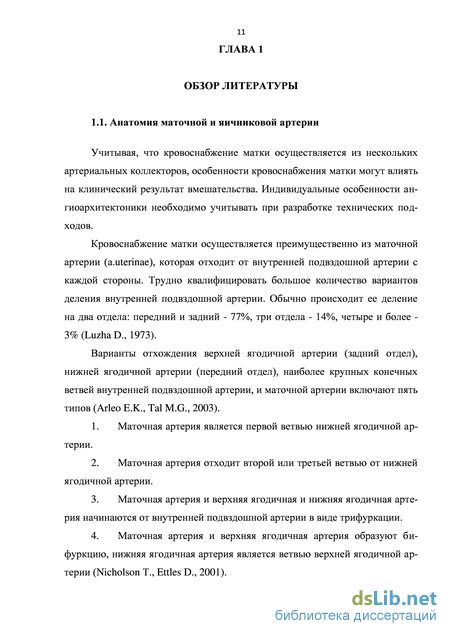 11

ГЛАВА 1

ОБЗОР ЛИТЕРАТУРЫ

1.1. Анатомия маточной и яичниковой артерии

Учитывая, что кровоснабжение матки осуществляется из нескольких артериальных коллекторов, особенности кровоснабжения матки могут влиять на клинический результат вмешательства. Индивидуальные особенности ангиоархитектоники необходимо учитывать при разработке технических подходов.

Кровоснабжение матки осуществляется преимущественно из маточной артерии (a.uterinae), которая отходит от внутренней подвздошной артерии с каждой стороны. Трудно квалифицировать большое количество вариантов деления внутренней подвздошной артерии. Обычно происходит ее деление на два отдела: передний и задний - 77%, три отдела - 14%, четыре и более - 3% (Luzha D., 1973).

Варианты отхождения верхней ягодичной артерии (задний отдел), нижней ягодичной артерии (передний отдел), наиболее крупных конечных ветвей внутренней подвздошной артерии, и маточной артерии включают пять типов (Arleo E.K., Tal M.G., 2003).

1. Маточная артерия является первой ветвью нижней ягодичной артерии.

2. Маточная артерия отходит второй или третьей ветвью от нижней ягодичной артерии.

3. Маточная артерия и верхняя ягодичная и нижняя ягодичная артерия начинаются от внутренней подвздошной артерии в виде трифуркации.

4. Маточная артерия и верхняя ягодичная артерия образуют бифуркцию, нижняя ягодичная артерия является ветвью верхней ягодичной артерии (Nicholson T., Ettles D., 2001).

dsLib.net
библиотека диссертаций